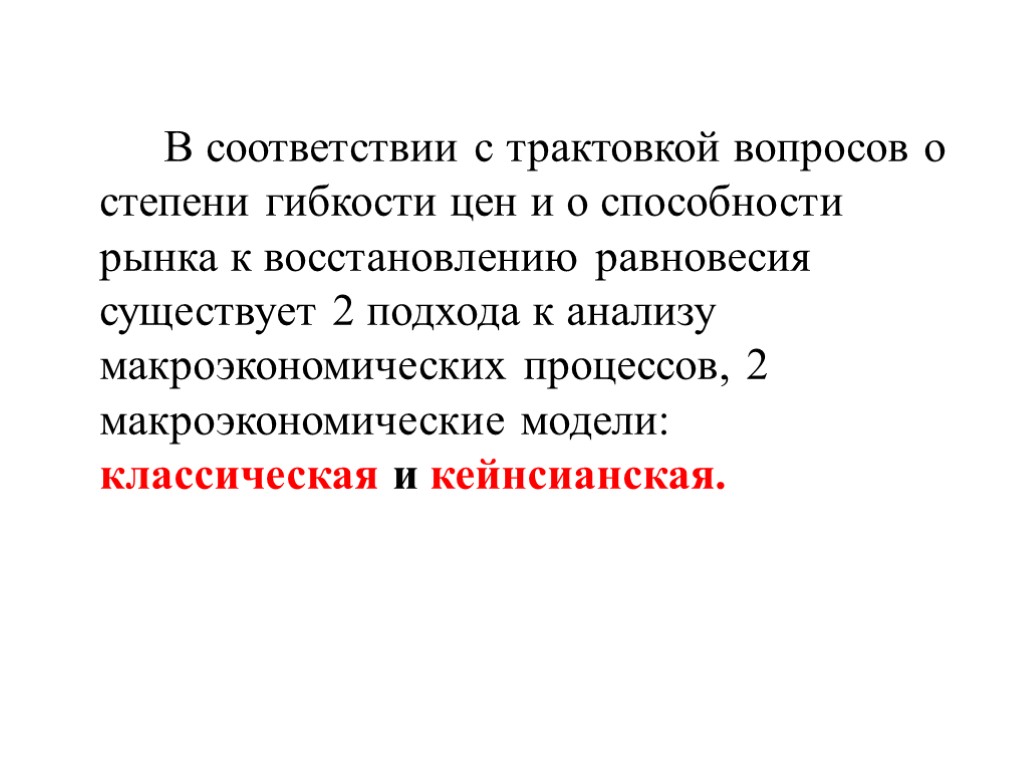 В соответствии с трактовкой вопросов о степени гибкости цен и о способности рынка к восстановлению равновесия существует 2 подхода к анализу макроэкономических процессов, 2 макроэкономические модели: классическая и кейнсианская.